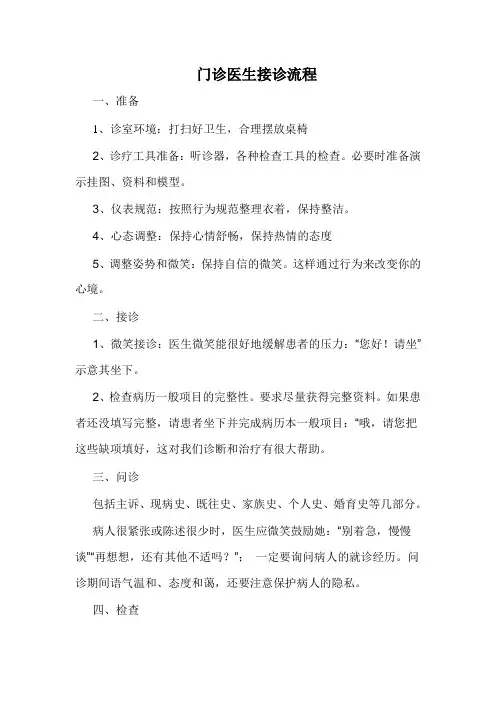 门诊医生接诊流程

一、准备

1、诊室环境：打扫好卫生，合理摆放桌椅

2、诊疗工具准备：听诊器，各种检查工具的检查。必要时准备演示挂图、资料和模型。

3、仪表规范：按照行为规范整理衣着，保持整洁。

4、心态调整：保持心情舒畅，保持热情的态度

5、调整姿势和微笑：保持自信的微笑。这样通过行为来改变你的心境。

二、接诊

1、微笑接诊：医生微笑能很好地缓解患者的压力：“您好！请坐”示意其坐下。

2、检查病历一般项目的完整性。要求尽量获得完整资料。如果患者还没填写完整，请患者坐下并完成病历本一般项目：“哦，请您把这些缺项填好，这对我们诊断和治疗有很大帮助。

三、问诊

包括主诉、现病史、既往史、家族史、个人史、婚育史等几部分。

病人很紧张或陈述很少时，医生应微笑鼓励她：“别着急，慢慢谈”“再想想，还有其他不适吗？”； 一定要询问病人的就诊经历。问诊期间语气温和、态度和蔼，还要注意保护病人的隐私。

四、检查